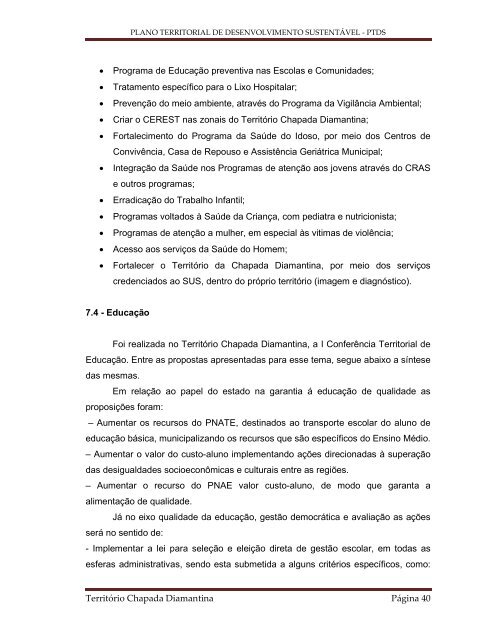 PLANO TERRITORIAL DE DESENVOLVIMENTO SUSTENTÁVEL - PTDS

• Programa de Educação preventiva nas Escolas e Comunidades;
• Tratamento específico para o Lixo Hospitalar;
• Prevenção do meio ambiente, através do Programa da Vigilância Ambiental;
• Criar o CEREST nas zonais do Território Chapada Diamantina;
• Fortalecimento do Programa da Saúde do Idoso, por meio dos Centros de Convivência, Casa de Repouso e Assistência Geriátrica Municipal;
• Integração da Saúde nos Programas de atenção aos jovens através do CRAS e outros programas;
• Erradicação do Trabalho Infantil;
• Programas voltados à Saúde da Criança, com pediatra e nutricionista;
• Programas de atenção a mulher, em especial às vitimas de violência;
• Acesso aos serviços da Saúde do Homem;
• Fortalecer o Território da Chapada Diamantina, por meio dos serviços credenciados ao SUS, dentro do próprio território (imagem e diagnóstico).

7.4 - Educação

Foi realizada no Território Chapada Diamantina, a I Conferência Territorial de Educação. Entre as propostas apresentadas para esse tema, segue abaixo a síntese das mesmas.

Em relação ao papel do estado na garantia á educação de qualidade as proposições foram:
– Aumentar os recursos do PNATE, destinados ao transporte escolar do aluno de educação básica, municipalizando os recursos que são específicos do Ensino Médio.
– Aumentar o valor do custo-aluno implementando ações direcionadas à superação das desigualdades socioeconômicas e culturais entre as regiões.
– Aumentar o recurso do PNAE valor custo-aluno, de modo que garanta a alimentação de qualidade.

Já no eixo qualidade da educação, gestão democrática e avaliação as ações será no sentido de:
- Implementar a lei para seleção e eleição direta de gestão escolar, em todas as esferas administrativas, sendo esta submetida a alguns critérios específicos, como:

Território Chapada Diamantina Página 40